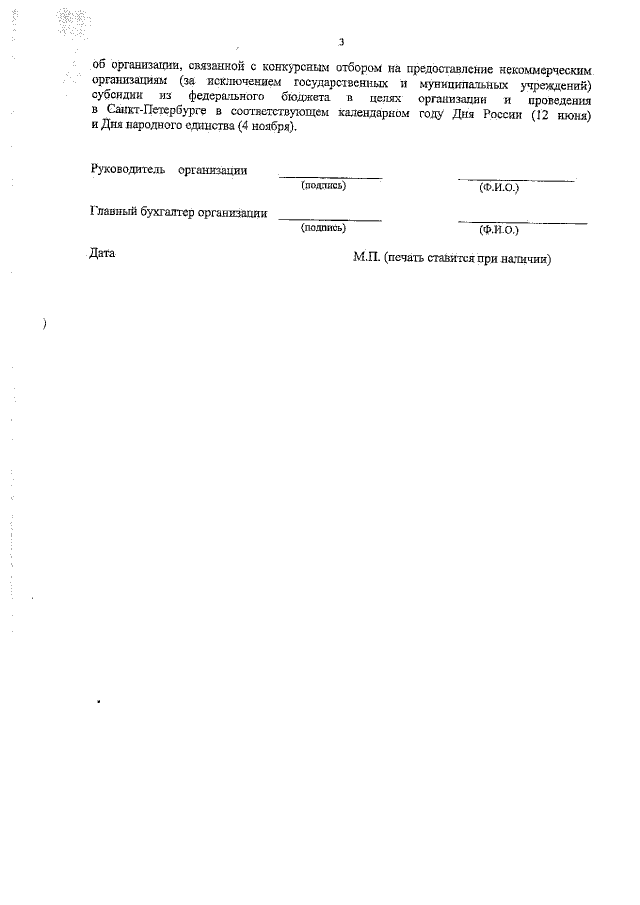 3

об организации, связанной с конкурсным отбором на предоставление некоммерческим организациям (за исключением государственных и муниципальных учреждений) субсидии из федерального бюджета в целях организации и проведения в Санкт-Петербурге в соответствующем календарном году Дня России (12 июня) и Дня народного единства (4 ноября).

Руководитель организации ______________ ______________
(подпись) (Ф.И.О.)

Главный бухгалтер организации ______________ ______________
(подпись) (Ф.И.О.)

Дата М.П. (печать ставится при наличии)